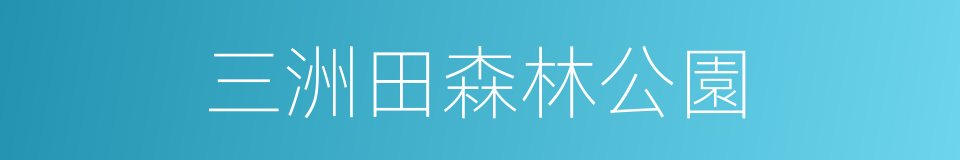 三洲田森林公園